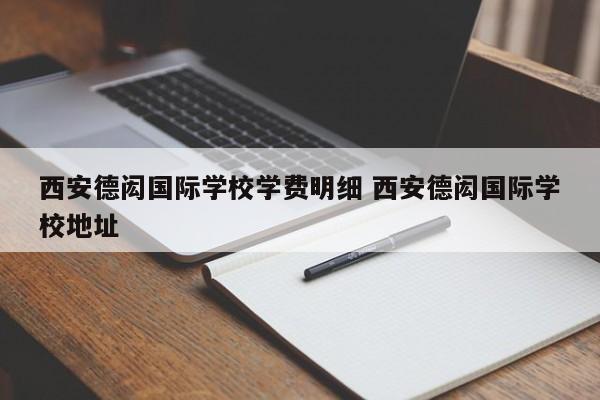 西安德闳国际学校学费明细 西安德闳国际学校地址